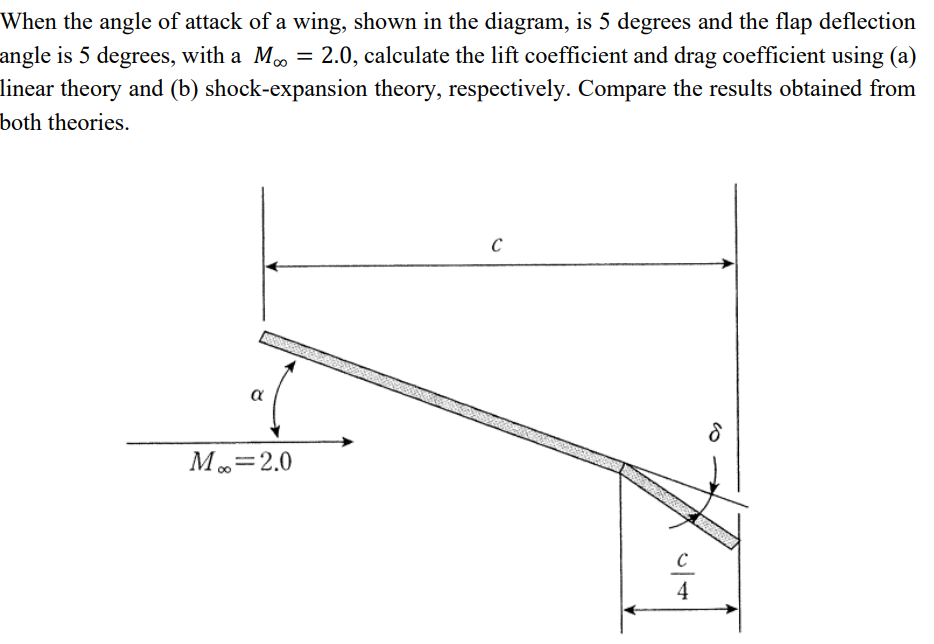 When the angle of attack of a wing, shown in the diagram, is 5 degrees and the flap deflection angle is 5 degrees, with a $M_\infty = 2.0$, calculate the lift coefficient and drag coefficient using (a) linear theory and (b) shock-expansion theory, respectively. Compare the results obtained from both theories.

$c$

$\alpha$

$M_\infty = 2.0$

$\delta$

$\frac{c}{4}$